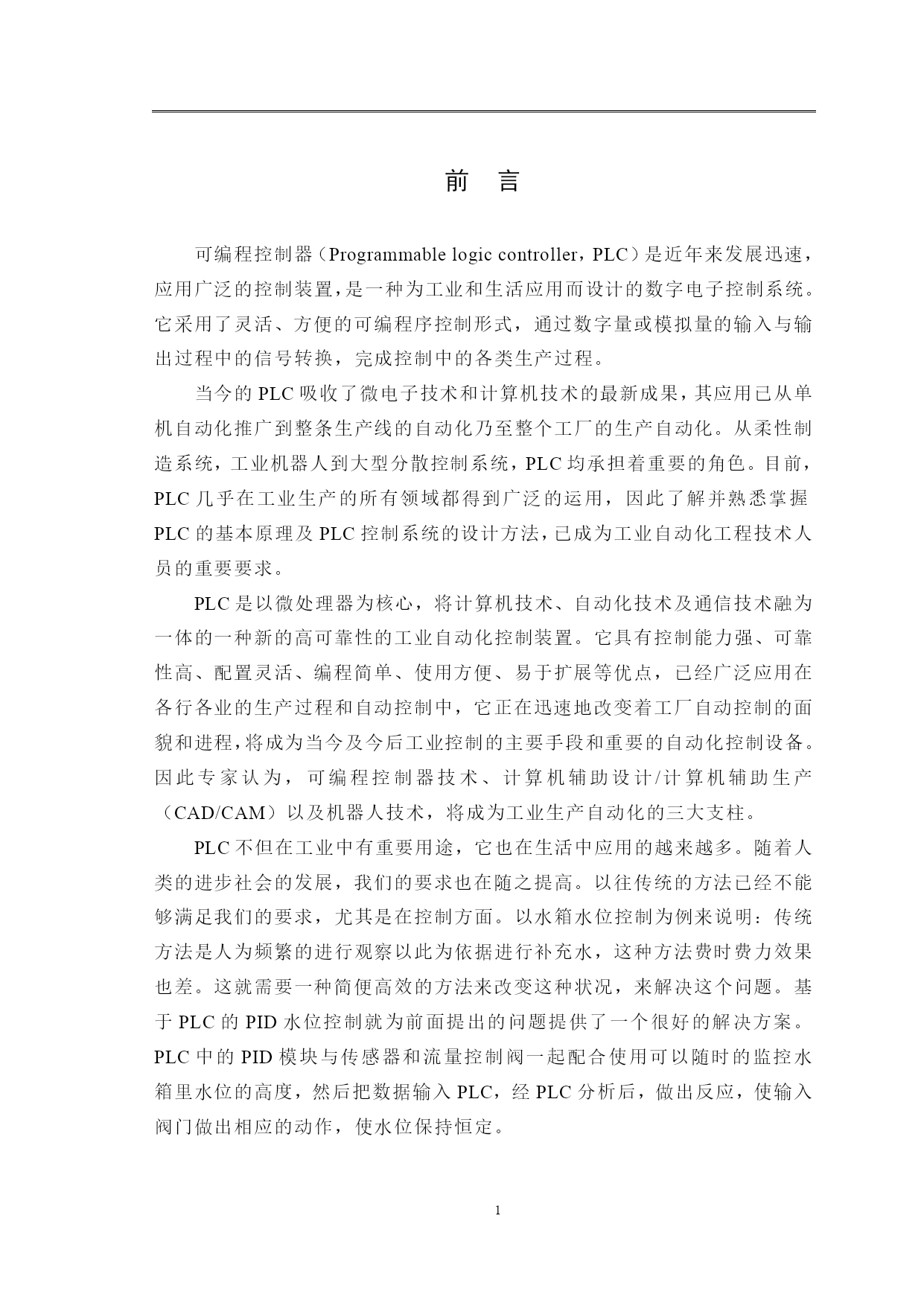 前　言

可编程控制器（Programmable logic controller，PLC）是近年来发展迅速，应用广泛的控制装置，是一种为工业和生活应用而设计的数字电子控制系统。它采用了灵活、方便的可编程序控制形式，通过数字量或模拟量的输入与输出过程中的信号转换，完成控制中的各类生产过程。

当今的 PLC 吸收了微电子技术和计算机技术的最新成果，其应用已从单机自动化推广到整条生产线的自动化乃至整个工厂的生产自动化。从柔性制造系统，工业机器人到大型分散控制系统，PLC 均承担着重要的角色。目前，PLC 几乎在工业生产的所有领域都得到广泛的运用，因此了解并熟悉掌握 PLC 的基本原理及 PLC 控制系统的设计方法，已成为工业自动化工程技术人员的重要要求。

PLC 是以微处理器为核心，将计算机技术、自动化技术及通信技术融为一体的一种新的高可靠性的工业自动化控制装置。它具有控制能力强、可靠性高、配置灵活、编程简单、使用方便、易于扩展等优点，已经广泛应用在各行各业的生产过程和自动控制中，它正在迅速地改变着工厂自动控制的面貌和进程，将成为当今及今后工业控制的主要手段和重要的自动化控制设备。因此专家认为，可编程控制器技术、计算机辅助设计/计算机辅助生产（CAD/CAM）以及机器人技术，将成为工业生产自动化的三大支柱。

PLC 不但在工业中有重要用途，它也在生活中应用的越来越多。随着人类的进步社会的发展，我们的要求也在随之提高。以往传统的方法已经不能够满足我们的要求，尤其是在控制方面。以水箱水位控制为例来说明：传统方法是人为频繁的进行观察以此为依据进行补充水，这种方法费时费力效果也差。这就需要一种简便高效的方法来改变这种状况，来解决这个问题。基于 PLC 的 PID 水位控制就为前面提出的问题提供了一个很好的解决方案。PLC 中的 PID 模块与传感器和流量控制阀一起配合使用可以随时的监控水箱里水位的高度，然后把数据输入 PLC，经 PLC 分析后，做出反应，使输入阀门做出相应的动作，使水位保持恒定。

1